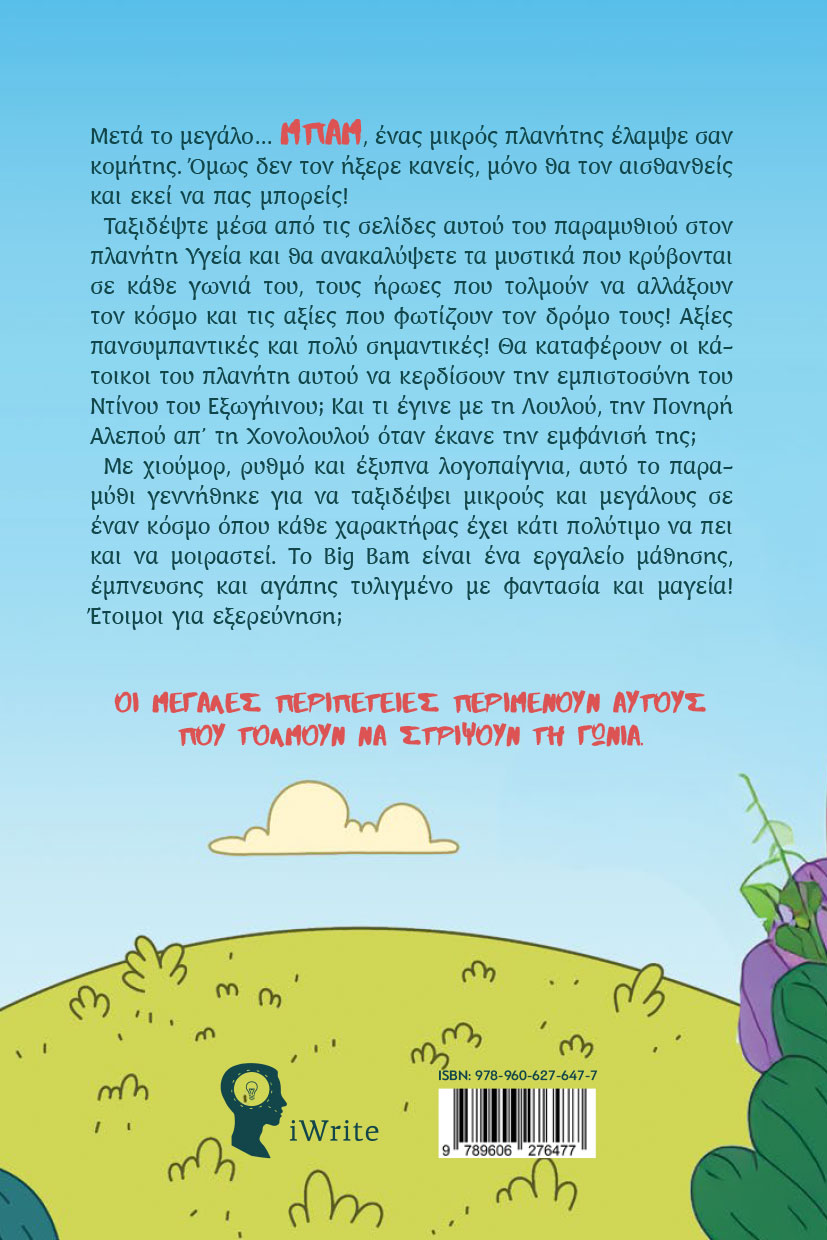 Μετά το μεγάλο... ΜΠΑΜ, ένας μικρός πλανήτης έλαμψε σαν κομήτης. Όμως δεν τον ήξερε κανείς, μόνο θα τον αισθανθείς και εκεί να πας μπορείς!

Ταξιδέψτε μέσα από τις σελίδες αυτού του παραμυθιού στον πλανήτη Υγεία και θα ανακαλύψετε τα μυστικά που κρύβονται σε κάθε γωνιά του, τους ήρωες που τολμούν να αλλάξουν τον κόσμο και τις αξίες που φωτίζουν τον δρόμο τους! Αξίες πανσυμπαντικές και πολύ σημαντικές! Θα καταφέρουν οι κάτοικοι του πλανήτη αυτού να κερδίσουν την εμπιστοσύνη του Ντίνου του Εξωγήινου; Και τι έγινε με τη Λουλού, την Πονηρή Αλεπού απ' τη Χονολουλού όταν έκανε την εμφάνισή της;

Με χιούμορ, ρυθμό και έξυπνα λογοπαίγνια, αυτό το παραμύθι γεννήθηκε για να ταξιδέψει μικρούς και μεγάλους σε έναν κόσμο όπου κάθε χαρακτήρας έχει κάτι πολύτιμο να πει και να μοιραστεί. Το Big Bam είναι ένα εργαλείο μάθησης, έμπνευσης και αγάπης τυλιγμένο με φαντασία και μαγεία! Έτοιμοι για εξερεύνηση;

ΟΙ ΜΕΓΑΛΕΣ ΠΕΡΙΠΕΤΕΙΕΣ ΠΕΡΙΜΕΝΟΥΝ ΑΥΤΟΥΣ ΠΟΥ ΤΟΛΜΟΥΝ ΝΑ ΣΤΡΙΨΟΥΝ ΤΗ ΓΩΝΙΑ.

iWrite

ISBN: 978-960-627-647-7

9 789606 276477